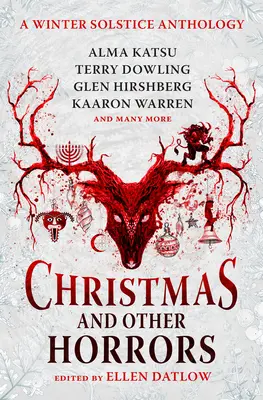 A WINTER SOLSTICE ANTHOLOGY

ALMA KATSU
TERRY DOWLING
GLEN HIRSHBERG
KAARON WARREN
AND MANY MORE

CHRISTMAS
AND OTHER
HORRORS

EDITED BY ELLEN DATLOW